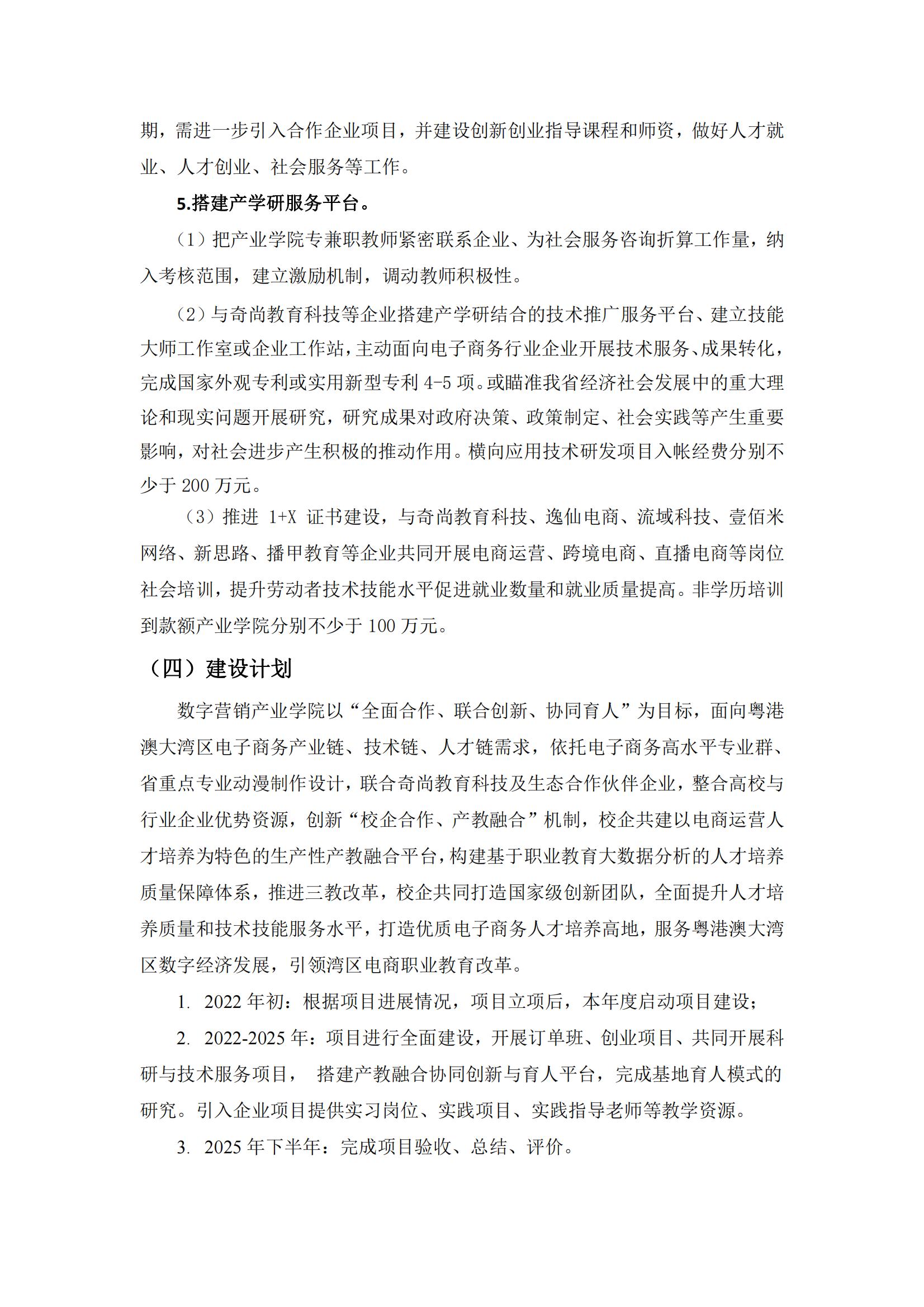 期，需进一步引入合作企业项目，并建设创新创业指导课程和师资，做好人才就业、人才创业、社会服务等工作。

5.搭建产学研服务平台。

（1）把产业学院专兼职教师紧密联系企业、为社会服务咨询折算工作量，纳入考核范围，建立激励机制，调动教师积极性。

（2）与奇尚教育科技等企业搭建产学研结合的技术推广服务平台、建立技能大师工作室或企业工作站，主动面向电子商务行业企业开展技术服务、成果转化，完成国家外观专利或实用新型专利 4-5 项。或瞄准我省经济社会发展中的重大理论和现实问题开展研究，研究成果对政府决策、政策制定、社会实践等产生重要影响，对社会进步产生积极的推动作用。横向应用技术研发项目入帐经费分别不少于 200 万元。

（3）推进 1+X 证书建设，与奇尚教育科技、逸仙电商、流域科技、壹佰米网络、新思路、播甲教育等企业共同开展电商运营、跨境电商、直播电商等岗位社会培训，提升劳动者技术技能水平促进就业数量和就业质量提高。非学历培训到款额产业学院分别不少于 100 万元。

（四）建设计划

数字营销产业学院以“全面合作、联合创新、协同育人”为目标，面向粤港澳大湾区电子商务产业链、技术链、人才链需求，依托电子商务高水平专业群、省重点专业动漫制作设计，联合奇尚教育科技及生态合作伙伴企业，整合高校与行业企业优势资源，创新“校企合作、产教融合”机制，校企共建以电商运营人才培养为特色的生产性产教融合平台，构建基于职业教育大数据分析的人才培养质量保障体系，推进三教改革，校企共同打造国家级创新团队，全面提升人才培养质量和技术技能服务水平，打造优质电子商务人才培养高地，服务粤港澳大湾区数字经济发展，引领湾区电商职业教育改革。

1. 2022 年初：根据项目进展情况，项目立项后，本年度启动项目建设；

2. 2022-2025 年：项目进行全面建设，开展订单班、创业项目、共同开展科研与技术服务项目， 搭建产教融合协同创新与育人平台，完成基地育人模式的研究。引入企业项目提供实习岗位、实践项目、实践指导老师等教学资源。

3. 2025 年下半年：完成项目验收、总结、评价。